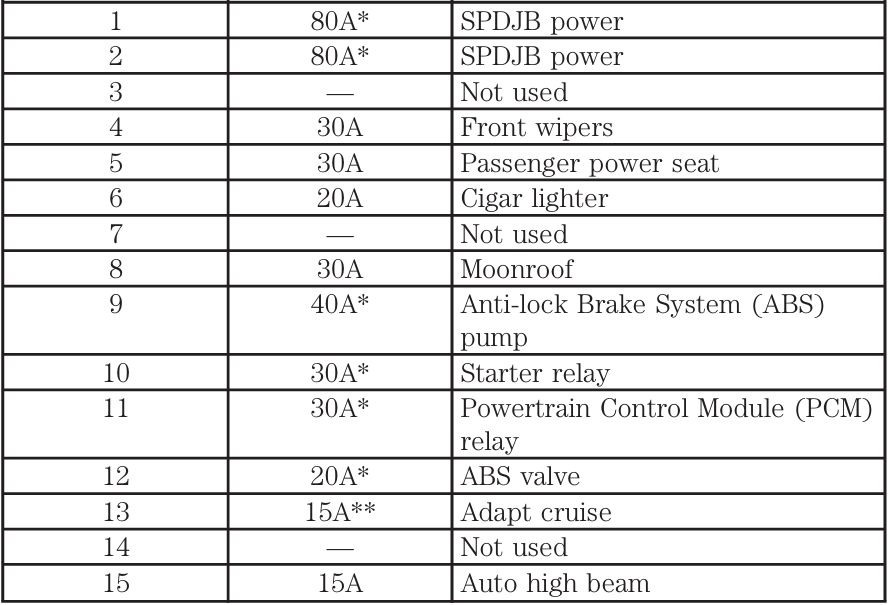 | 1 | 80A* | SPDJB power |
|---|---|---|
| 2 | 80A* | SPDJB power |
| 3 | — | Not used |
| 4 | 30A | Front wipers |
| 5 | 30A | Passenger power seat |
| 6 | 20A | Cigar lighter |
| 7 | — | Not used |
| 8 | 30A | Moonroof |
| 9 | 40A* | Anti-lock Brake System (ABS) pump |
| 10 | 30A* | Starter relay |
| 11 | 30A* | Powertrain Control Module (PCM) relay |
| 12 | 20A* | ABS valve |
| 13 | 15A** | Adapt cruise |
| 14 | — | Not used |
| 15 | 15A | Auto high beam |